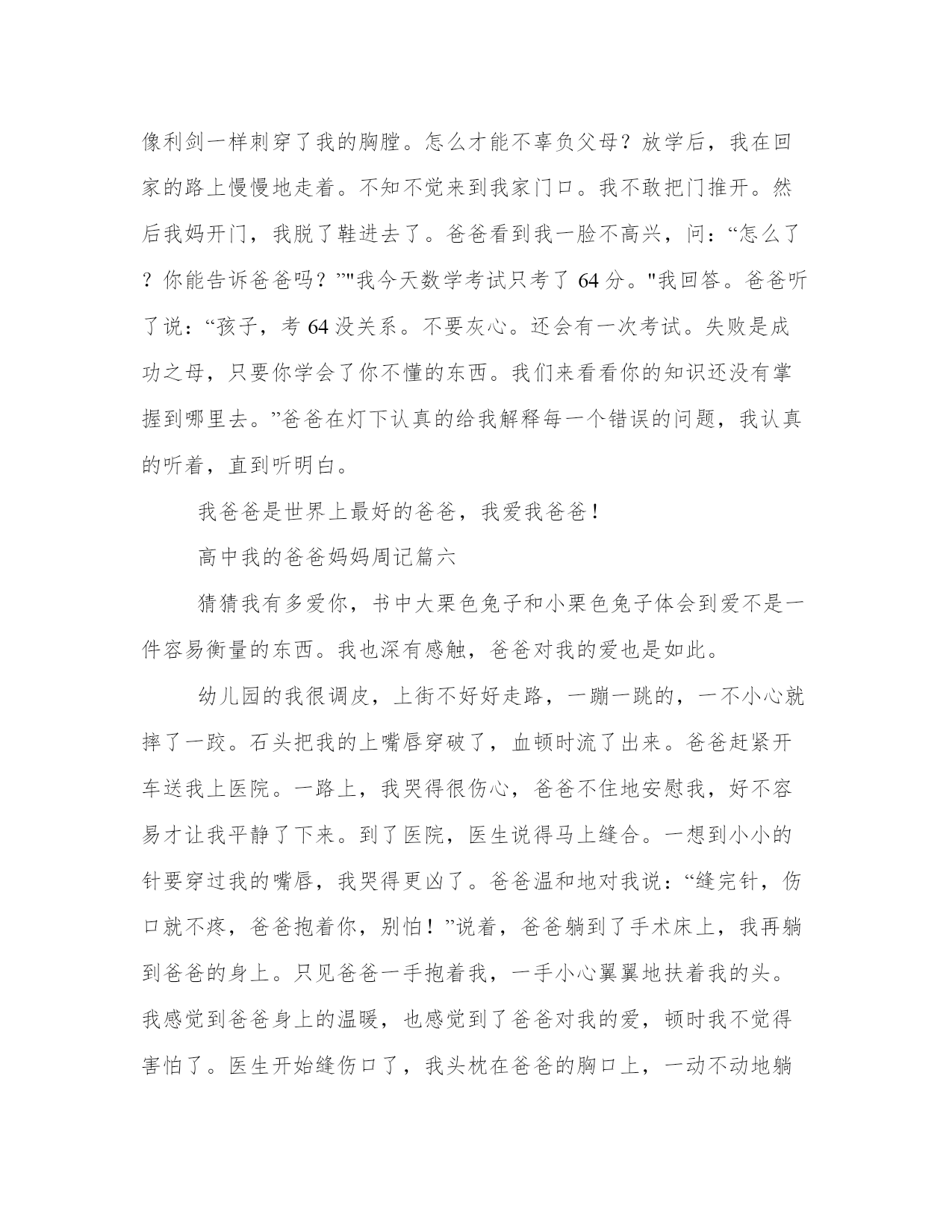 像利剑一样刺穿了我的胸膛。怎么才能不辜负父母？放学后，我在回家的路上慢慢地走着。不知不觉来到我家门口。我不敢把门推开。然后我妈开门，我脱了鞋进去了。爸爸看到我一脸不高兴，问：“怎么了？你能告诉爸爸吗？”"我今天数学考试只考了 64 分。"我回答。爸爸听了说：“孩子，考 64 没关系。不要灰心。还会有一次考试。失败是成功之母，只要你学会了你不懂的东西。我们来看看你的知识还没有掌握到哪里去。”爸爸在灯下认真的给我解释每一个错误的问题，我认真的听着，直到听明白。

我爸爸是世界上最好的爸爸，我爱我爸爸！

高中我的爸爸妈妈周记篇六

猜猜我有多爱你，书中大栗色兔子和小栗色兔子体会到爱不是一件容易衡量的东西。我也深有感触，爸爸对我的爱也是如此。

幼儿园的我很调皮，上街不好好走路，一蹦一跳的，一不小心就摔了一跤。石头把我的上嘴唇穿破了，血顿时流了出来。爸爸赶紧开车送我上医院。一路上，我哭得很伤心，爸爸不住地安慰我，好不容易才让我平静了下来。到了医院，医生说得马上缝合。一想到小小的针要穿过我的嘴唇，我哭得更凶了。爸爸温和地对我说：“缝完针，伤口就不疼，爸爸抱着你，别怕！”说着，爸爸躺到了手术床上，我再躺到爸爸的身上。只见爸爸一手抱着我，一手小心翼翼地扶着我的头。我感觉到爸爸身上的温暖，也感觉到了爸爸对我的爱，顿时我不觉得害怕了。医生开始缝伤口了，我头枕在爸爸的胸口上，一动不动地躺